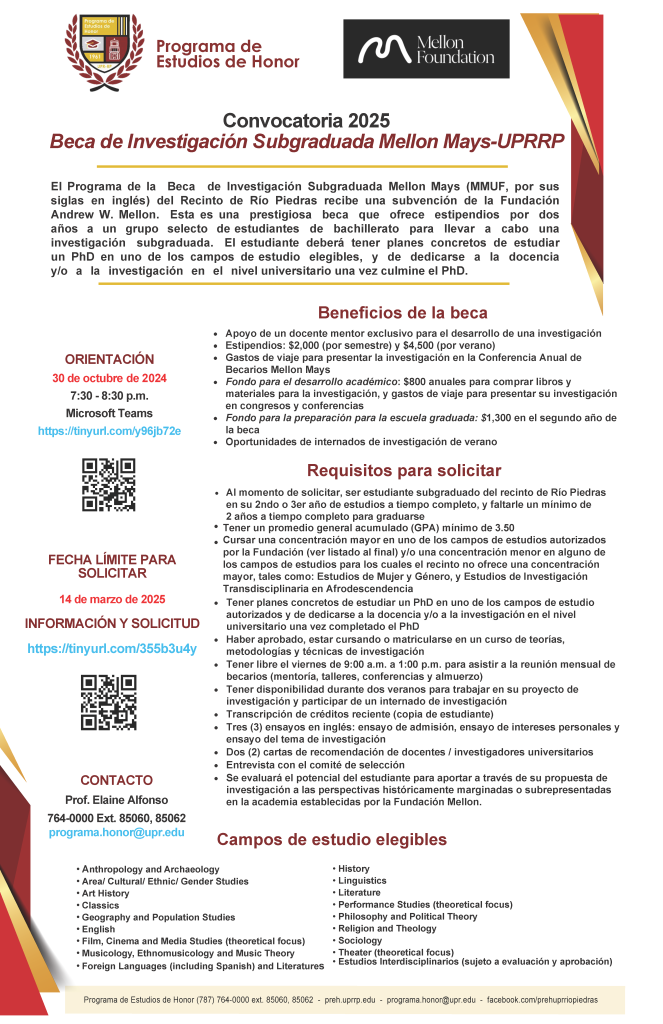 Programa de Estudios de Honor

Programa de Estudios de Honor

Mellon Foundation

Convocatoria 2025
Beca de Investigación Subgraduada Mellon Mays-UPRRP

El Programa de la Beca de Investigación Subgraduada Mellon Mays (MMUF, por sus siglas en inglés) del Recinto de Río Piedras recibe una subvención de la Fundación Andrew W. Mellon. Esta es una prestigiosa beca que ofrece estipendios por dos años a un grupo selecto de estudiantes de bachillerato para llevar a cabo una investigación subgraduada. El estudiante deberá tener planes concretos de estudiar un PhD en uno de los campos de estudio elegibles, y de dedicarse a la docencia y/o a la investigación en el nivel universitario una vez culmine el PhD.

ORIENTACIÓN
30 de octubre de 2024
7:30 - 8:30 p.m.
Microsoft Teams
https://tinyurl.com/y96jb72e

FECHA LÍMITE PARA SOLICITAR
14 de marzo de 2025
INFORMACIÓN Y SOLICITUD
https://tinyurl.com/355b3u4y

CONTACTO
Prof. Elaine Alfonso
764-0000 Ext. 85060, 85062
programa.honor@upr.edu

Beneficios de la beca
• Apoyo de un docente mentor exclusivo para el desarrollo de una investigación
• Estipendios: $2,000 (por semestre) y $4,500 (por verano)
• Gastos de viaje para presentar la investigación en la Conferencia Anual de Becarios Mellon Mays
• Fondo para el desarrollo académico: $800 anuales para comprar libros y materiales para la investigación, y gastos de viaje para presentar su investigación en congresos y conferencias
• Fondo para la preparación para la escuela graduada: $1,300 en el segundo año de la beca
• Oportunidades de internados de investigación de verano

Requisitos para solicitar
• Al momento de solicitar, ser estudiante subgraduado del recinto de Río Piedras en su 2ndo o 3er año de estudios a tiempo completo, y faltarle un mínimo de 2 años a tiempo completo para graduarse
• Tener un promedio general acumulado (GPA) mínimo de 3.50
• Cursar una concentración mayor en uno de los campos de estudios autorizados por la Fundación (ver listado al final) y/o una concentración menor en alguno de los campos de estudios para los cuales el recinto no ofrece una concentración mayor, tales como: Estudios de Mujer y Género, y Estudios de Investigación Transdisciplinaria en Afrodescendencia
• Tener planes concretos de estudiar un PhD en uno de los campos de estudio autorizados y de dedicarse a la docencia y/o a la investigación en el nivel universitario una vez completado el PhD
• Haber aprobado, estar cursando o matricularse en un curso de teorías, metodologías y técnicas de investigación
• Tener libre el viernes de 9:00 a.m. a 1:00 p.m. para asistir a la reunión mensual de becarios (mentoría, talleres, conferencias y almuerzo)
• Tener disponibilidad durante dos veranos para trabajar en su proyecto de investigación y participar de un internado de investigación
• Transcripción de créditos reciente (copia de estudiante)
• Tres (3) ensayos en inglés: ensayo de admisión, ensayo de intereses personales y ensayo del tema de investigación
• Dos (2) cartas de recomendación de docentes / investigadores universitarios
• Entrevista con el comité de selección
• Se evaluará el potencial del estudiante para aportar a través de su propuesta de investigación a las perspectivas históricamente marginadas o subrepresentadas en la academia establecidas por la Fundación Mellon.

Campos de estudio elegibles
• Anthropology and Archaeology
• Area/ Cultural/ Ethnic/ Gender Studies
• Art History
• Classics
• Geography and Population Studies
• English
• Film, Cinema and Media Studies (theoretical focus)
• Musicology, Ethnomusicology and Music Theory
• Foreign Languages (including Spanish) and Literatures
• History
• Linguistics
• Literature
• Performance Studies (theoretical focus)
• Philosophy and Political Theory
• Religion and Theology
• Sociology
• Theater (theoretical focus)
• Estudios Interdisciplinarios (sujeto a evaluación y aprobación)

Programa de Estudios de Honor (787) 764-0000 ext. 85060, 85062 - preh.uprrp.edu - programa.honor@upr.edu - facebook.com/prehuprriopiedras